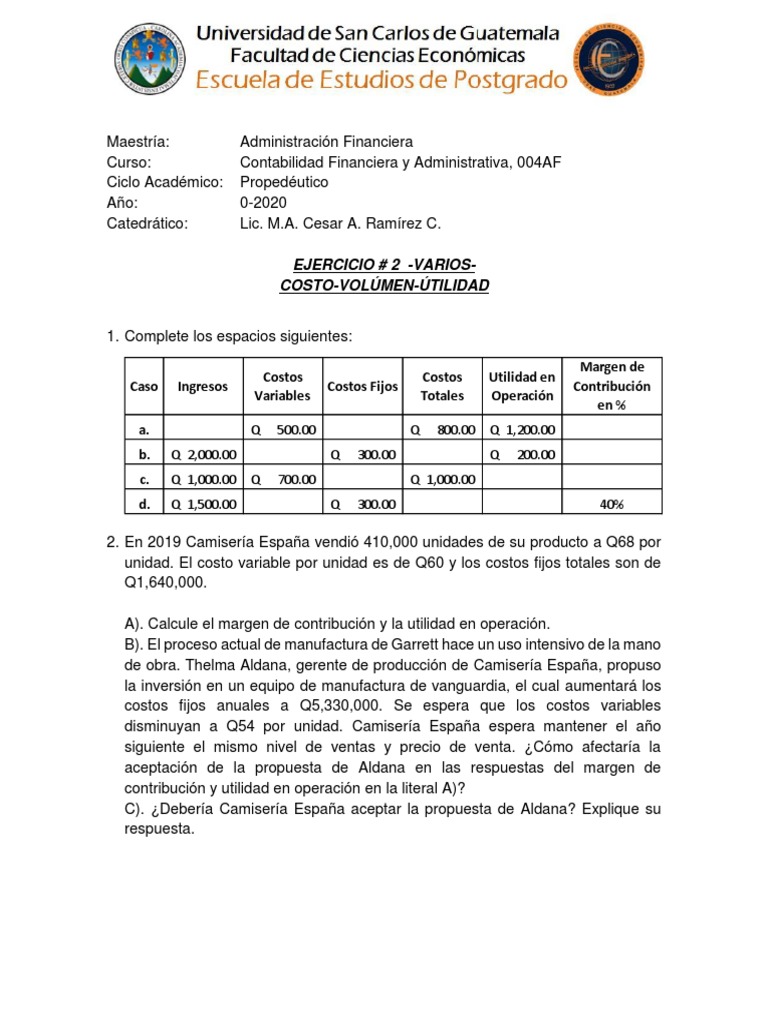 Universidad de San Carlos de Guatemala
Facultad de Ciencias Económicas
Escuela de Estudios de Postgrado

Maestría: Administración Financiera
Curso: Contabilidad Financiera y Administrativa, 004AF
Ciclo Académico: Propedéutico
Año: 0-2020
Catedrático: Lic. M.A. Cesar A. Ramírez C.

EJERCICIO # 2 -VARIOS-
COSTO-VOLÚMEN-ÚTILIDAD

1. Complete los espacios siguientes:

| Caso | Ingresos | Costos Variables | Costos Fijos | Costos Totales | Utilidad en Operación | Margen de Contribución en % |
|---|---|---|---|---|---|---|
| a. | | Q 500.00 | | Q 800.00 | Q 1,200.00 | |
| b. | Q 2,000.00 | | Q 300.00 | | Q 200.00 | |
| c. | Q 1,000.00 | Q 700.00 | | Q 1,000.00 | | |
| d. | Q 1,500.00 | | Q 300.00 | | | 40% |

2. En 2019 Camisería España vendió 410,000 unidades de su producto a Q68 por unidad. El costo variable por unidad es de Q60 y los costos fijos totales son de Q1,640,000.

A). Calcule el margen de contribución y la utilidad en operación.
B). El proceso actual de manufactura de Garrett hace un uso intensivo de la mano de obra. Thelma Aldana, gerente de producción de Camisería España, propuso la inversión en un equipo de manufactura de vanguardia, el cual aumentará los costos fijos anuales a Q5,330,000. Se espera que los costos variables disminuyan a Q54 por unidad. Camisería España espera mantener el año siguiente el mismo nivel de ventas y precio de venta. ¿Cómo afectaría la aceptación de la propuesta de Aldana en las respuestas del margen de contribución y utilidad en operación en la literal A)?
C). ¿Debería Camisería España aceptar la propuesta de Aldana? Explique su respuesta.